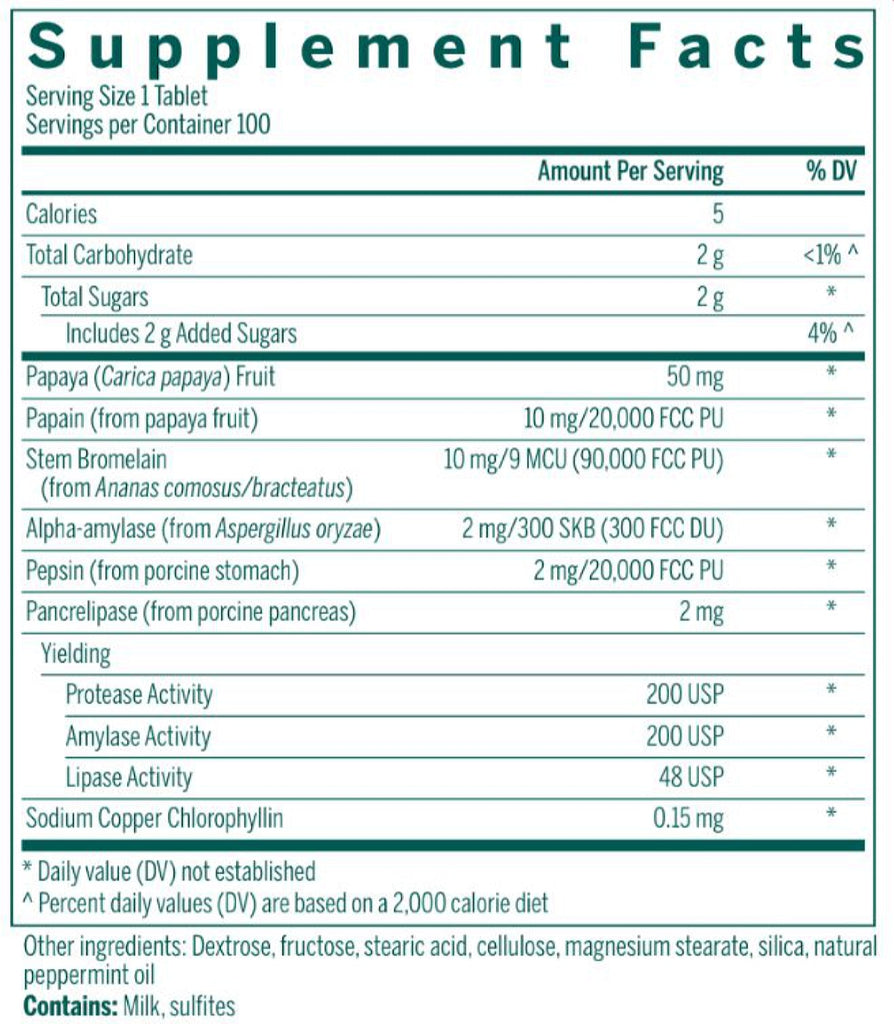 Supplement Facts

Serving Size 1 Tablet
Servings per Container 100

| | Amount Per Serving | % DV |
|---|---|---|
| Calories | 5 | |
| Total Carbohydrate | 2 g | <1% ^ |
| Total Sugars | 2 g | * |
| Includes 2 g Added Sugars | | 4% ^ |
| Papaya (Carica papaya) Fruit | 50 mg | * |
| Papain (from papaya fruit) | 10 mg/20,000 FCC PU | * |
| Stem Bromelain (from Ananas comosus/bracteatus) | 10 mg/9 MCU (90,000 FCC PU) | * |
| Alpha-amylase (from Aspergillus oryzae) | 2 mg/300 SKB (300 FCC DU) | * |
| Pepsin (from porcine stomach) | 2 mg/20,000 FCC PU | * |
| Pancrelipase (from porcine pancreas) | 2 mg | * |
| Yielding | | |
| Protease Activity | 200 USP | * |
| Amylase Activity | 200 USP | * |
| Lipase Activity | 48 USP | * |
| Sodium Copper Chlorophyllin | 0.15 mg | * |

* Daily value (DV) not established
^ Percent daily values (DV) are based on a 2,000 calorie diet

Other ingredients: Dextrose, fructose, stearic acid, cellulose, magnesium stearate, silica, natural peppermint oil
Contains: Milk, sulfites